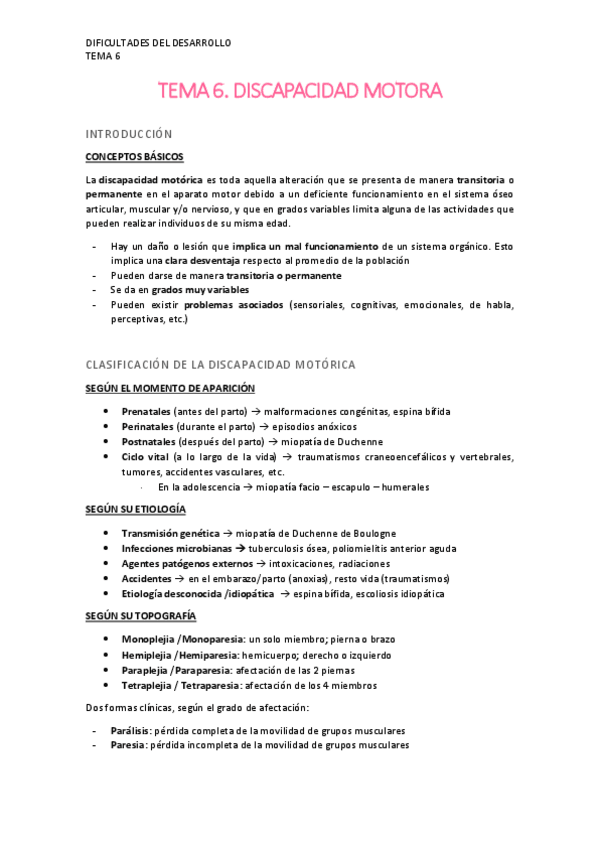 DIFICULTADES DEL DESARROLLO
TEMA 6

TEMA 6. DISCAPACIDAD MOTORA

INTRODUCCIÓN

CONCEPTOS BÁSICOS

La discapacidad motórica es toda aquella alteración que se presenta de manera transitoria o permanente en el aparato motor debido a un deficiente funcionamiento en el sistema óseo articular, muscular y/o nervioso, y que en grados variables limita alguna de las actividades que pueden realizar individuos de su misma edad.

- Hay un daño o lesión que implica un mal funcionamiento de un sistema orgánico. Esto implica una clara desventaja respecto al promedio de la población
- Pueden darse de manera transitoria o permanente
- Se da en grados muy variables
- Pueden existir problemas asociados (sensoriales, cognitivas, emocionales, de habla, perceptivas, etc.)

CLASIFICACIÓN DE LA DISCAPACIDAD MOTÓRICA

SEGÚN EL MOMENTO DE APARICIÓN

• Prenatales (antes del parto) → malformaciones congénitas, espina bífida
• Perinatales (durante el parto) → episodios anóxicos
• Postnatales (después del parto) → miopatía de Duchenne
• Ciclo vital (a lo largo de la vida) → traumatismos craneoencefálicos y vertebrales, tumores, accidentes vasculares, etc.
· En la adolescencia → miopatía facio – escapulo – humerales

SEGÚN SU ETIOLOGÍA

• Transmisión genética → miopatía de Duchenne de Boulogne
• Infecciones microbianas → tuberculosis ósea, poliomielitis anterior aguda
• Agentes patógenos externos → intoxicaciones, radiaciones
• Accidentes → en el embarazo/parto (anoxias), resto vida (traumatismos)
• Etiología desconocida /idiopática → espina bífida, escoliosis idiopática

SEGÚN SU TOPOGRAFÍA

• Monoplejia /Monoparesia: un solo miembro; pierna o brazo
• Hemiplejia /Hemiparesia: hemicuerpo; derecho o izquierdo
• Paraplejia /Paraparesia: afectación de las 2 piernas
• Tetraplejia / Tetraparesia: afectación de los 4 miembros

Dos formas clínicas, según el grado de afectación:

- Parálisis: pérdida completa de la movilidad de grupos musculares
- Paresia: pérdida incompleta de la movilidad de grupos musculares